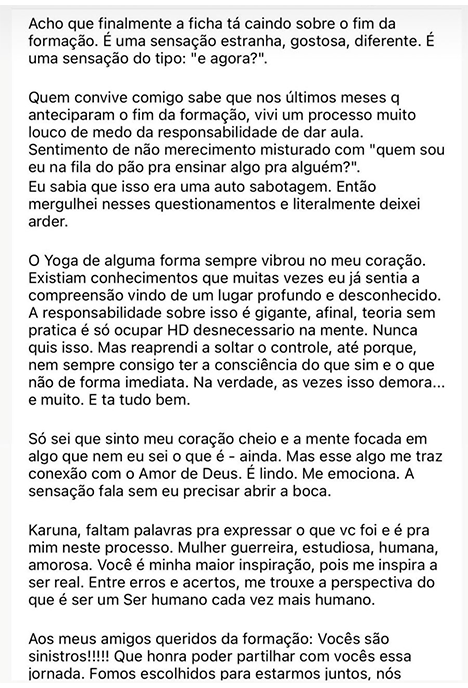 Acho que finalmente a ficha tá caindo sobre o fim da formação. É uma sensação estranha, gostosa, diferente. É uma sensação do tipo: "e agora?".

Quem convive comigo sabe que nos últimos meses q anteciparam o fim da formação, vivi um processo muito louco de medo da responsabilidade de dar aula. Sentimento de não merecimento misturado com "quem sou eu na fila do pão pra ensinar algo pra alguém?".
Eu sabia que isso era uma auto sabotagem. Então mergulhei nesses questionamentos e literalmente deixei arder.

O Yoga de alguma forma sempre vibrou no meu coração. Existiam conhecimentos que muitas vezes eu já sentia a compreensão vindo de um lugar profundo e desconhecido. A responsabilidade sobre isso é gigante, afinal, teoria sem pratica é só ocupar HD desnecessario na mente. Nunca quis isso. Mas reaprendi a soltar o controle, até porque, nem sempre consigo ter a consciência do que sim e o que não de forma imediata. Na verdade, as vezes isso demora... e muito. E ta tudo bem.

Só sei que sinto meu coração cheio e a mente focada em algo que nem eu sei o que é - ainda. Mas esse algo me traz conexão com o Amor de Deus. É lindo. Me emociona. A sensação fala sem eu precisar abrir a boca.

Karuna, faltam palavras pra expressar o que vc foi e é pra mim neste processo. Mulher guerreira, estudiosa, humana, amorosa. Você é minha maior inspiração, pois me inspira a ser real. Entre erros e acertos, me trouxe a perspectiva do que é ser um Ser humano cada vez mais humano.

Aos meus amigos queridos da formação: Vocês são sinistros!!!!! Que honra poder partilhar com vocês essa jornada. Fomos escolhidos para estarmos juntos, nós